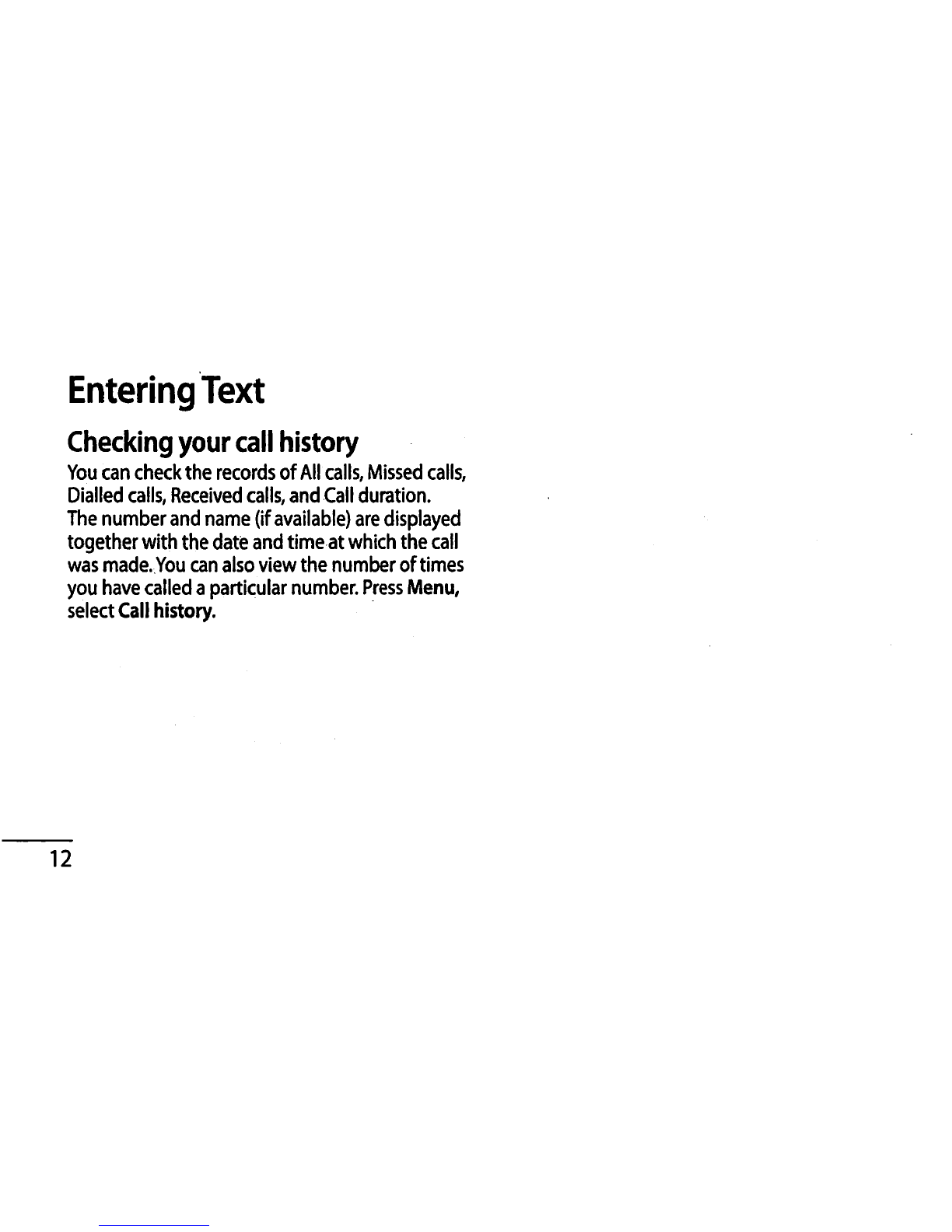 Entering Text

Checking your call history

You can check the records of All calls, Missed calls, Dialled calls, Received calls, and Call duration. The number and name (if available) are displayed together with the date and time at which the call was made. You can also view the number of times you have called a particular number. Press Menu, select Call history.

12